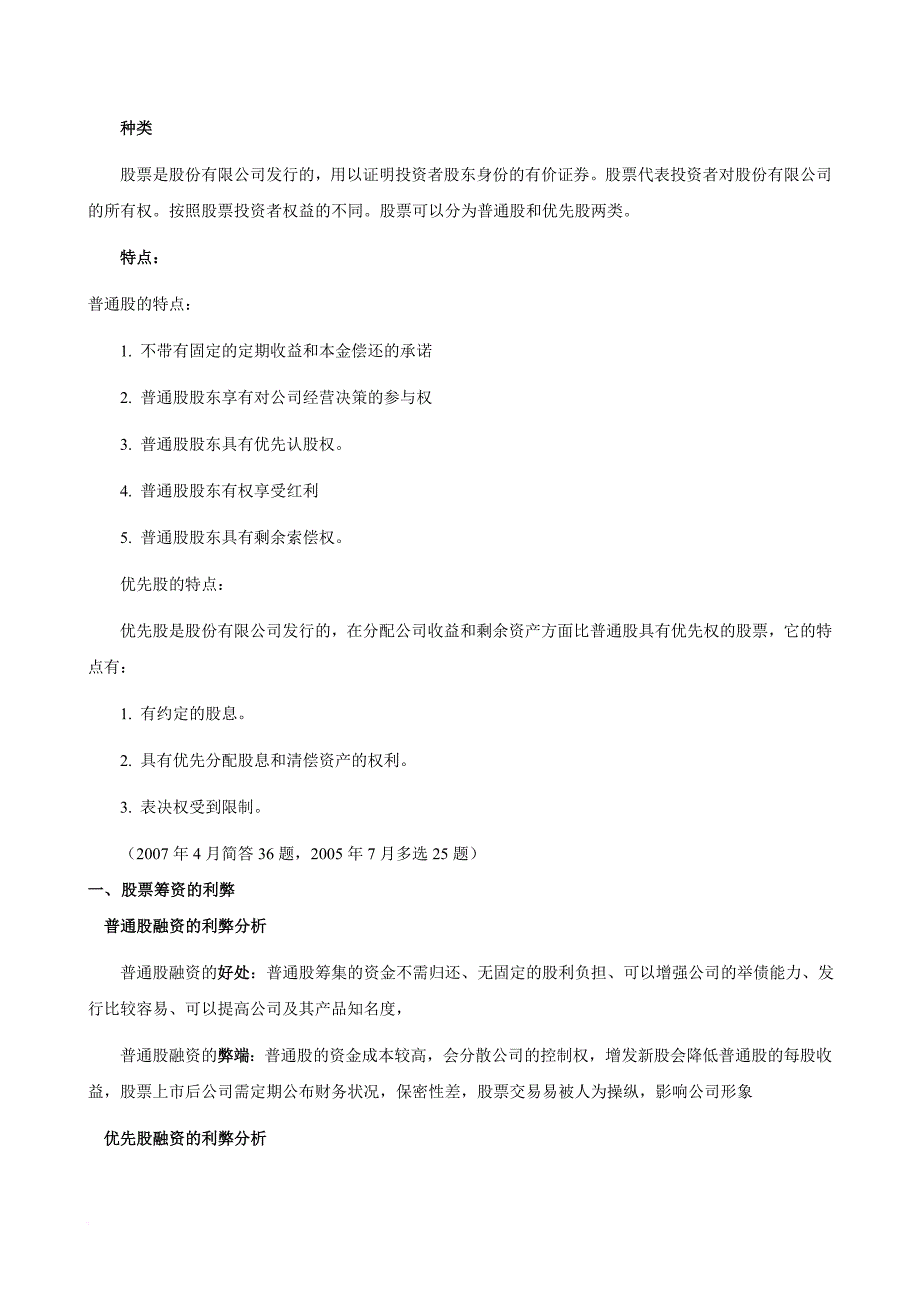 种类

股票是股份有限公司发行的，用以证明投资者股东身份的有价证券。股票代表投资者对股份有限公司的所有权。按照股票投资者权益的不同。股票可以分为普通股和优先股两类。

特点：

普通股的特点：

1. 不带有固定的定期收益和本金偿还的承诺

2. 普通股股东享有对公司经营决策的参与权

3. 普通股股东具有优先认股权。

4. 普通股股东有权享受红利

5. 普通股股东具有剩余索偿权。

优先股的特点：

优先股是股份有限公司发行的，在分配公司收益和剩余资产方面比普通股具有优先权的股票，它的特点有：

1. 有约定的股息。

2. 具有优先分配股息和清偿资产的权利。

3. 表决权受到限制。

（2007 年 4 月简答 36 题，2005 年 7 月多选 25 题）

一、股票筹资的利弊

普通股融资的利弊分析

普通股融资的好处：普通股筹集的资金不需归还、无固定的股利负担、可以增强公司的举债能力、发行比较容易、可以提高公司及其产品知名度，

普通股融资的弊端：普通股的资金成本较高，会分散公司的控制权，增发新股会降低普通股的每股收益，股票上市后公司需定期公布财务状况，保密性差，股票交易易被人为操纵，影响公司形象

优先股融资的利弊分析